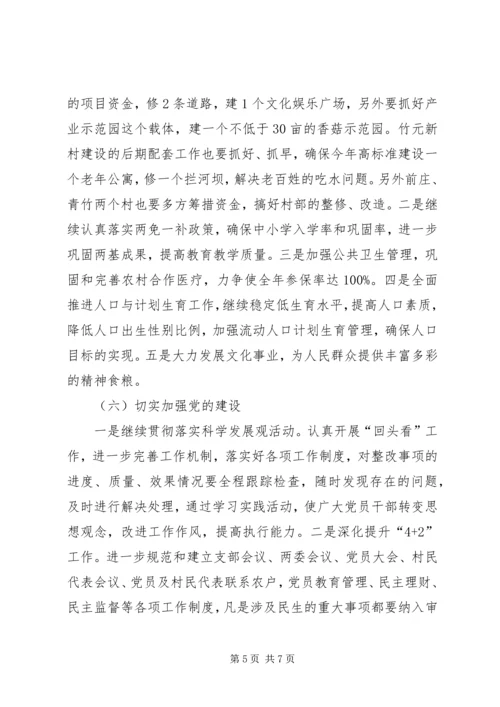 的项目资金，修2条道路，建1个文化娱乐广场，另外要抓好产业示范园这个载体，建一个不低于30亩的香菇示范园。竹元新村建设的后期配套工作也要抓好、抓早，确保今年高标准建设一个老年公寓，修一个拦河坝，解决老百姓的吃水问题。另外前庄、青竹两个村也要多方筹措资金，搞好村部的整修、改造。二是继续认真落实两免一补政策，确保中小学入学率和巩固率，进一步巩固两基成果，提高教育教学质量。三是加强公共卫生管理，巩固和完善农村合作医疗，力争使全年参保率达100%。四是全面推进人口与计划生育工作，继续稳定低生育水平，提高人口素质，降低人口出生性别比例，加强流动人口计划生育管理，确保人口目标的实现。五是大力发展文化事业，为人民群众提供丰富多彩的精神食粮。

（六）切实加强党的建设

一是继续贯彻落实科学发展观活动。认真开展“回头看”工作，进一步完善工作机制，落实好各项工作制度，对整改事项的进度、质量、效果情况要全程跟踪检查，随时发现存在的问题，及时进行解决处理，通过学习实践活动，使广大党员干部转变思想观念，改进工作作风，提高执行能力。二是深化提升“4+2”工作。进一步规范和建立支部会议、两委会议、党员大会、村民代表会议、党员及村民代表联系农户，党员教育管理、民主理财、民主监督等各项工作制度，凡是涉及民生的重大事项都要纳入审

第5页 共7页